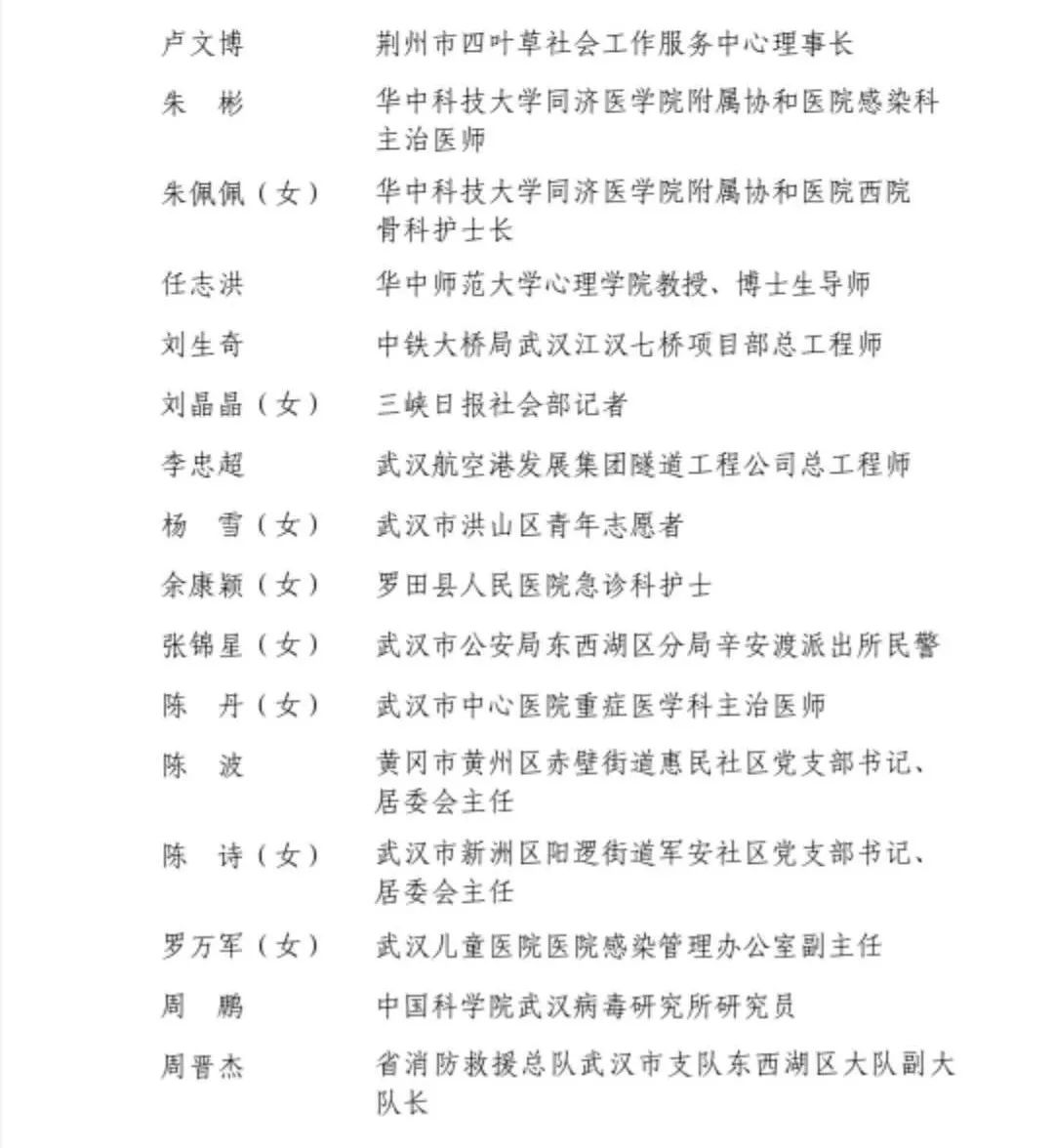 卢文博　　荆州市四叶草社会工作服务中心理事长

朱　彬　　华中科技大学同济医学院附属协和医院感染科主治医师

朱佩佩（女）　华中科技大学同济医学院附属协和医院西院骨科护士长

任志洪　　华中师范大学心理学院教授、博士生导师

刘生奇　　中铁大桥局武汉江汉七桥项目部总工程师

刘晶晶（女）　三峡日报社会部记者

李忠超　　武汉航空港发展集团隧道工程公司总工程师

杨　雪（女）　武汉市洪山区青年志愿者

余康颖（女）　罗田县人民医院急诊科护士

张锦星（女）　武汉市公安局东西湖区分局辛安渡派出所民警

陈　丹（女）　武汉市中心医院重症医学科主治医师

陈　波　　黄冈市黄州区赤壁街道惠民社区党支部书记、居委会主任

陈　诗（女）　武汉市新洲区阳逻街道军安社区党支部书记、居委会主任

罗万军（女）　武汉儿童医院医院感染管理办公室副主任

周　鹏　　中国科学院武汉病毒研究所研究员

周晋杰　　省消防救援总队武汉市支队东西湖区大队副大队长